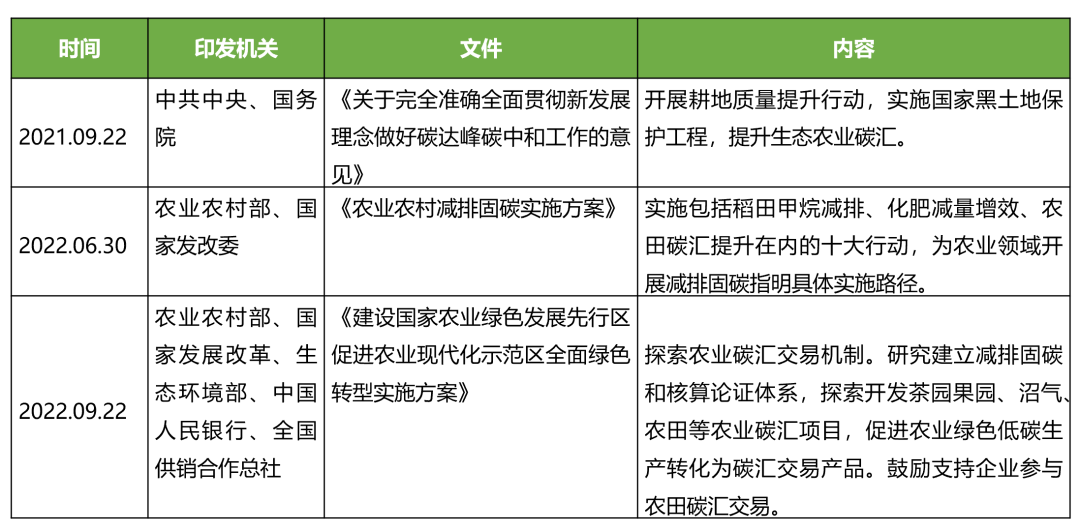 | 时间 | 印发机关 | 文件 | 内容 |
|---|---|---|---|
| 2021.09.22 | 中共中央、国务院 | 《关于完全准确全面贯彻新发展理念做好碳达峰碳中和工作的意见》 | 开展耕地质量提升行动，实施国家黑土地保护工程，提升生态农业碳汇。 |
| 2022.06.30 | 农业农村部、国家发改委 | 《农业农村减排固碳实施方案》 | 实施包括稻田甲烷减排、化肥减量增效、农田碳汇提升在内的十大行动，为农业领域开展减排固碳指明具体实施路径。 |
| 2022.09.22 | 农业农村部、国家发展改革、生态环境部、中国人民银行、全国供销合作总社 | 《建设国家农业绿色发展先行区促进农业现代化示范区全面绿色转型实施方案》 | 探索农业碳汇交易机制。研究建立减排固碳和核算论证体系，探索开发茶园果园、沼气、农田等农业碳汇项目，促进农业绿色低碳生产转化为碳汇交易产品。鼓励支持企业参与农田碳汇交易。 |